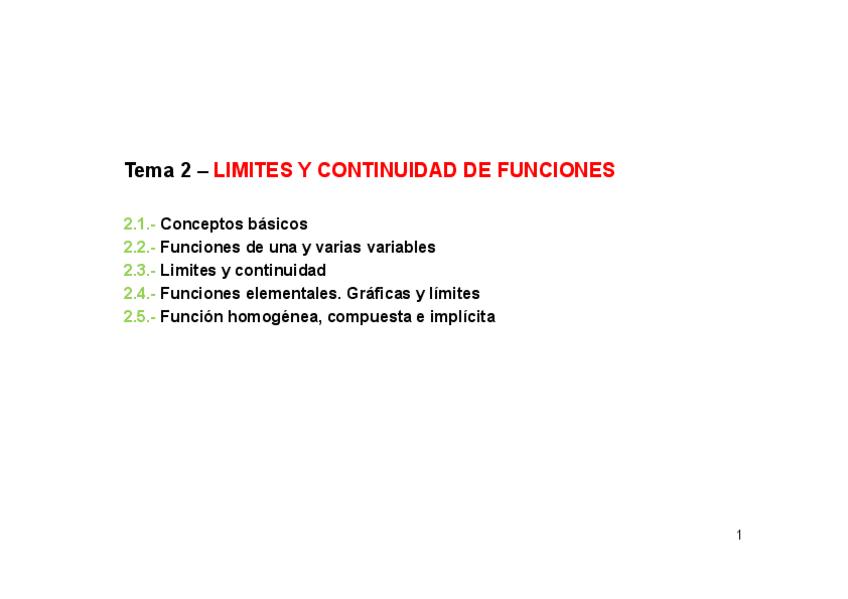 Tema 2 – LIMITES Y CONTINUIDAD DE FUNCIONES

2.1.- Conceptos básicos
2.2.- Funciones de una y varias variables
2.3.- Limites y continuidad
2.4.- Funciones elementales. Gráficas y límites
2.5.- Función homogénea, compuesta e implícita

1